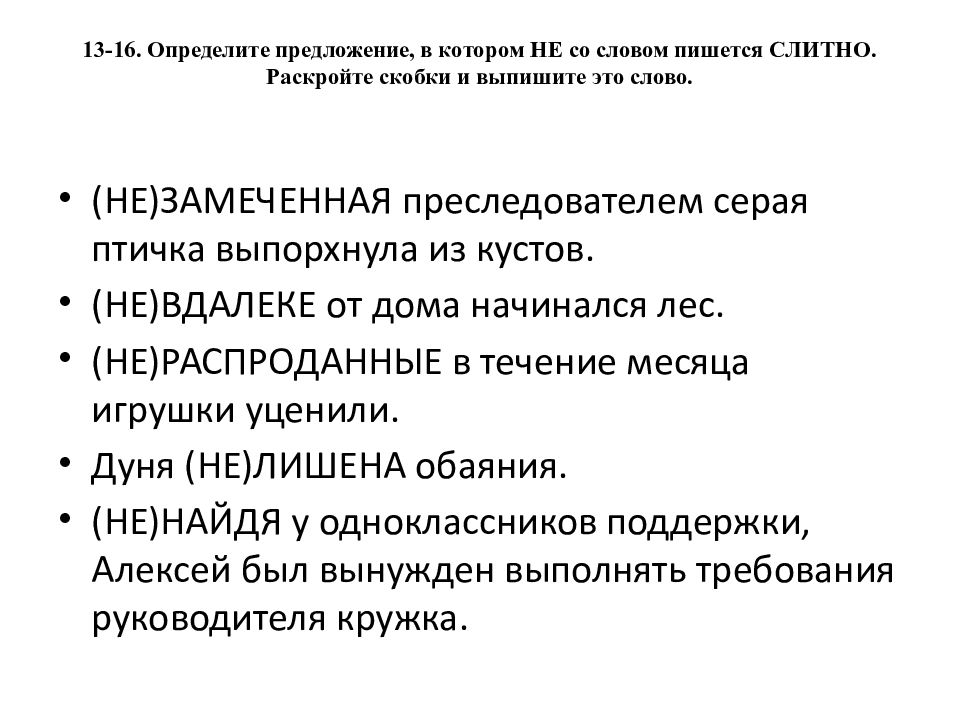 13-16. Определите предложение, в котором НЕ со словом пишется СЛИТНО. Раскройте скобки и выпишите это слово.

• (НЕ)ЗАМЕЧЕННАЯ преследователем серая птичка выпорхнула из кустов.
• (НЕ)ВДАЛЕКЕ от дома начинался лес.
• (НЕ)РАСПРОДАННЫЕ в течение месяца игрушки уценили.
• Дуня (НЕ)ЛИШЕНА обаяния.
• (НЕ)НАЙДЯ у одноклассников поддержки, Алексей был вынужден выполнять требования руководителя кружка.